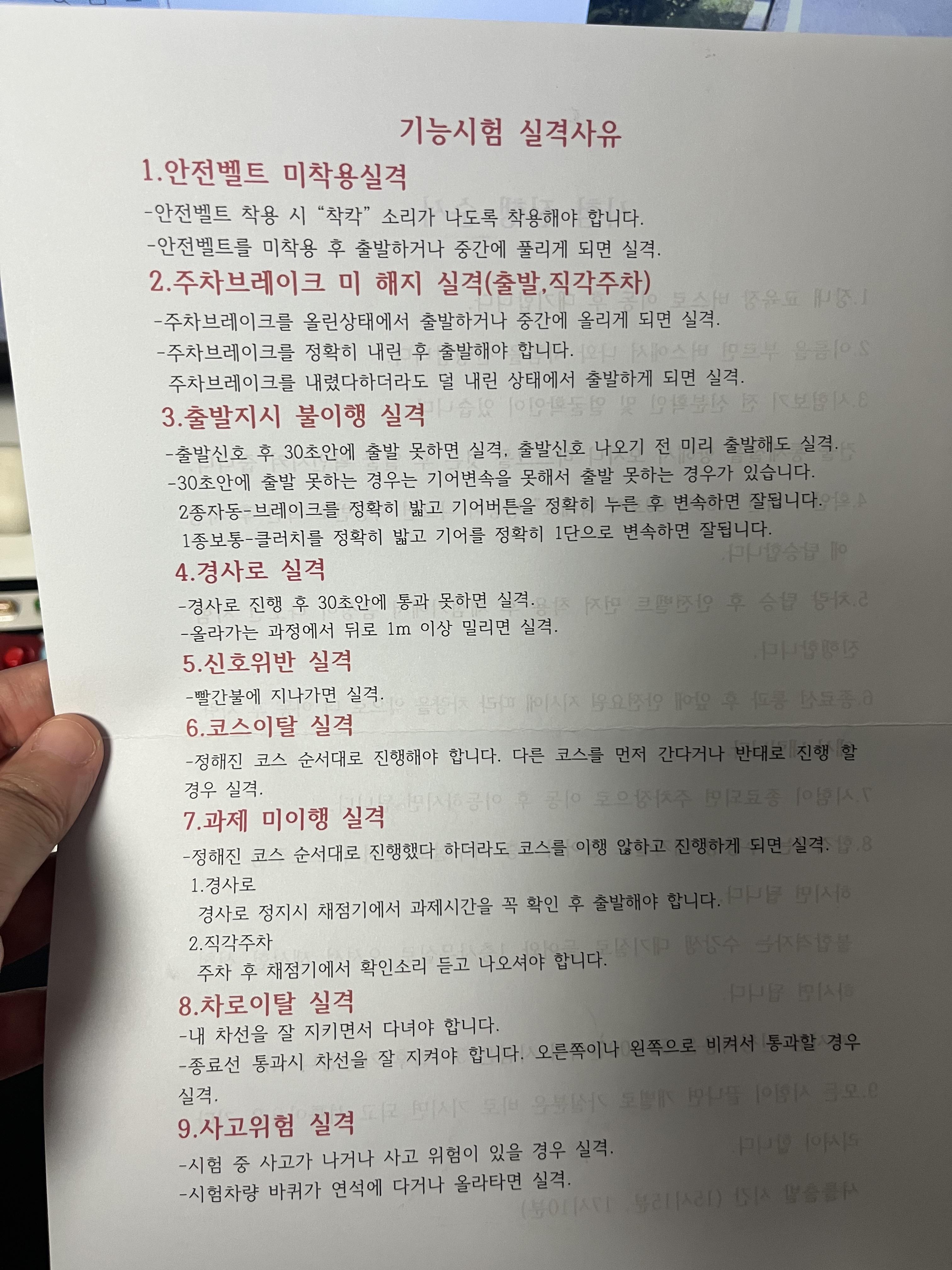 기능시험 실격사유

1.안전벨트 미착용실격

-안전벨트 착용 시 "착칵" 소리가 나도록 착용해야 합니다.
-안전벨트를 미착용 후 출발하거나 중간에 풀리게 되면 실격.

2.주차브레이크 미 해지 실격(출발,직각주차)

-주차브레이크를 올린상태에서 출발하거나 중간에 올리게 되면 실격.
-주차브레이크를 정확히 내린 후 출발해야 합니다.
주차브레이크를 내렸다하더라도 덜 내린 상태에서 출발하게 되면 실격.

3.출발지시 불이행 실격

-출발신호 후 30초안에 출발 못하면 실격, 출발신호 나오기 전 미리 출발해도 실격.
-30초안에 출발 못하는 경우는 기어변속을 못해서 출발 못하는 경우가 있습니다.
2종자동-브레이크를 정확히 밟고 기어버튼을 정확히 누른 후 변속하면 잘됩니다.
1종보통-클러치를 정확히 밟고 기어를 정확히 1단으로 변속하면 잘됩니다.

4.경사로 실격

-경사로 진행 후 30초안에 통과 못하면 실격.
-올라가는 과정에서 뒤로 1m 이상 밀리면 실격.

5.신호위반 실격

-빨간불에 지나가면 실격.

6.코스이탈 실격

-정해진 코스 순서대로 진행해야 합니다. 다른 코스를 먼저 간다거나 반대로 진행 할 경우 실격.

7.과제 미이행 실격

-정해진 코스 순서대로 진행했다 하더라도 코스를 이행 않하고 진행하게 되면 실격.
1.경사로
경사로 정지시 채점기에서 과제시간을 꼭 확인 후 출발해야 합니다.
2.직각주차
주차 후 채점기에서 확인소리 듣고 나오셔야 합니다.

8.차로이탈 실격

-내 차선을 잘 지키면서 다녀야 합니다.
-종료선 통과시 차선을 잘 지켜야 합니다. 오른쪽이나 왼쪽으로 비켜서 통과할 경우 실격.

9.사고위험 실격

-시험 중 사고가 나거나 사고 위험이 있을 경우 실격.
-시험차량 바퀴가 연석에 다거나 올라타면 실격.